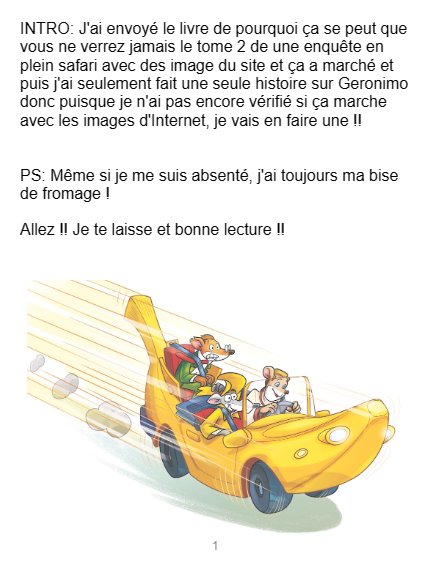 INTRO: J'ai envoyé le livre de pourquoi ça se peut que vous ne verrez jamais le tome 2 de une enquête en plein safari avec des image du site et ça a marché et puis j'ai seulement fait une seule histoire sur Geronimo donc puisque je n'ai pas encore vérifié si ça marche avec les images d'Internet, je vais en faire une ‼

PS: Même si je me suis absenté, j'ai toujours ma bise de fromage !

Allez ‼ Je te laisse et bonne lecture ‼

1